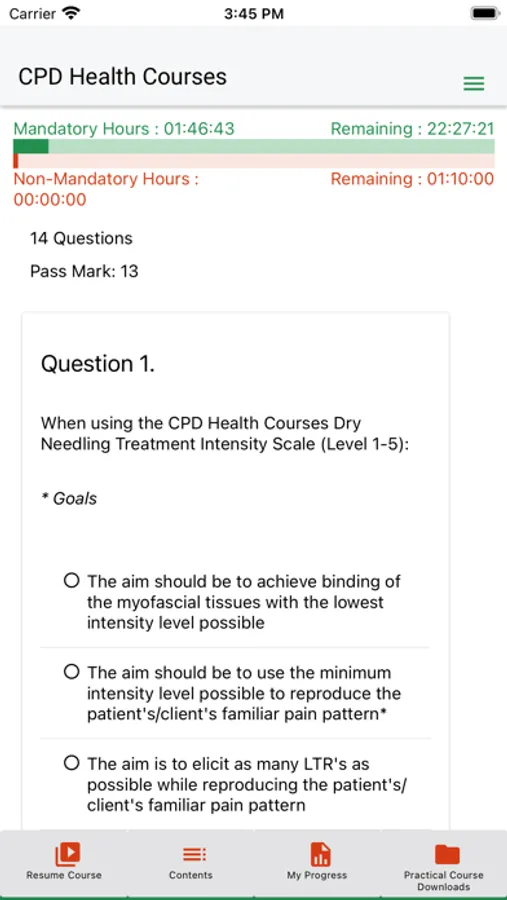 Carrier 3:45 PM

CPD Health Courses

Mandatory Hours : 01:46:43 Remaining : 22:27:21

Non-Mandatory Hours : 00:00:00 Remaining : 01:10:00

14 Questions

Pass Mark: 13

Question 1.

When using the CPD Health Courses Dry Needling Treatment Intensity Scale (Level 1-5):

* Goals

The aim should be to achieve binding of the myofascial tissues with the lowest intensity level possible

The aim should be to use the minimum intensity level possible to reproduce the patient's/client's familiar pain pattern*

The aim is to elicit as many LTR's as possible while reproducing the patient's/ client's familiar pain pattern

Resume Course
Contents
My Progress
Practical Course Downloads